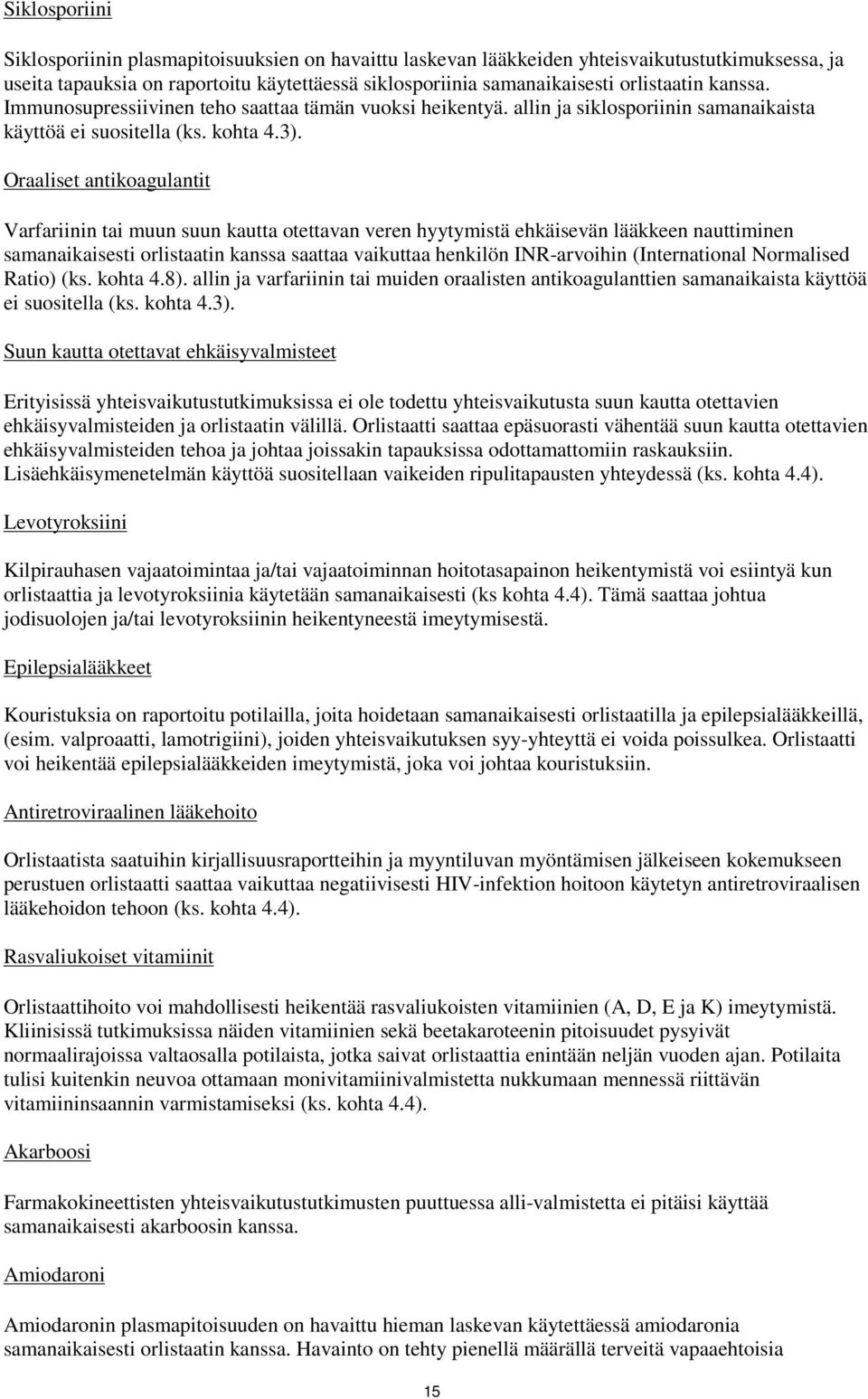 Siklosporiini

Siklosporiinin plasmapitoisuuksien on havaittu laskevan lääkkeiden yhteisvaikutustutkimuksessa, ja useita tapauksia on raportoitu käytettäessä siklosporiinia samanaikaisesti orlistaatin kanssa. Immunosupressiivinen teho saattaa tämän vuoksi heikentyä. allin ja siklosporiinin samanaikaista käyttöä ei suositella (ks. kohta 4.3).

Oraaliset antikoagulantit

Varfariinin tai muun suun kautta otettavan veren hyytymistä ehkäisevän lääkkeen nauttiminen samanaikaisesti orlistaatin kanssa saattaa vaikuttaa henkilön INR-arvoihin (International Normalised Ratio) (ks. kohta 4.8). allin ja varfariinin tai muiden oraalisten antikoagulanttien samanaikaista käyttöä ei suositella (ks. kohta 4.3).

Suun kautta otettavat ehkäisyvalmisteet

Erityisissä yhteisvaikutustutkimuksissa ei ole todettu yhteisvaikutusta suun kautta otettavien ehkäisyvalmisteiden ja orlistaatin välillä. Orlistaatti saattaa epäsuorasti vähentää suun kautta otettavien ehkäisyvalmisteiden tehoa ja johtaa joissakin tapauksissa odottamattomiin raskauksiin. Lisäehkäisymenetelmän käyttöä suositellaan vaikeiden ripulitapausten yhteydessä (ks. kohta 4.4).

Levotyroksiini

Kilpirauhasen vajaatoimintaa ja/tai vajaatoiminnan hoitotasapainon heikentymistä voi esiintyä kun orlistaattia ja levotyroksiinia käytetään samanaikaisesti (ks kohta 4.4). Tämä saattaa johtua jodisuolojen ja/tai levotyroksiinin heikentyneestä imeytymisestä.

Epilepsialääkkeet

Kouristuksia on raportoitu potilailla, joita hoidetaan samanaikaisesti orlistaatilla ja epilepsialääkkeillä, (esim. valproaatti, lamotrigiini), joiden yhteisvaikutuksen syy-yhteyttä ei voida poissulkea. Orlistaatti voi heikentää epilepsialääkkeiden imeytymistä, joka voi johtaa kouristuksiin.

Antiretroviraalinen lääkehoito

Orlistaatista saatuihin kirjallisuusraportteihin ja myyntiluvan myöntämisen jälkeiseen kokemukseen perustuen orlistaatti saattaa vaikuttaa negatiivisesti HIV-infektion hoitoon käytetyn antiretroviraalisen lääkehoidon tehoon (ks. kohta 4.4).

Rasvaliukoiset vitamiinit

Orlistaattihoito voi mahdollisesti heikentää rasvaliukoisten vitamiinien (A, D, E ja K) imeytymistä. Kliinisissä tutkimuksissa näiden vitamiinien sekä beetakaroteenin pitoisuudet pysyivät normaalirajoissa valtaosalla potilaista, jotka saivat orlistaattia enintään neljän vuoden ajan. Potilaita tulisi kuitenkin neuvoa ottamaan monivitamiinivalmistetta nukkumaan mennessä riittävän vitamiininsaannin varmistamiseksi (ks. kohta 4.4).

Akarboosi

Farmakokineettisten yhteisvaikutustutkimusten puuttuessa alli-valmistetta ei pitäisi käyttää samanaikaisesti akarboosin kanssa.

Amiodaroni

Amiodaronin plasmapitoisuuden on havaittu hieman laskevan käytettäessä amiodaronia samanaikaisesti orlistaatin kanssa. Havainto on tehty pienellä määrällä terveitä vapaaehtoisia

15